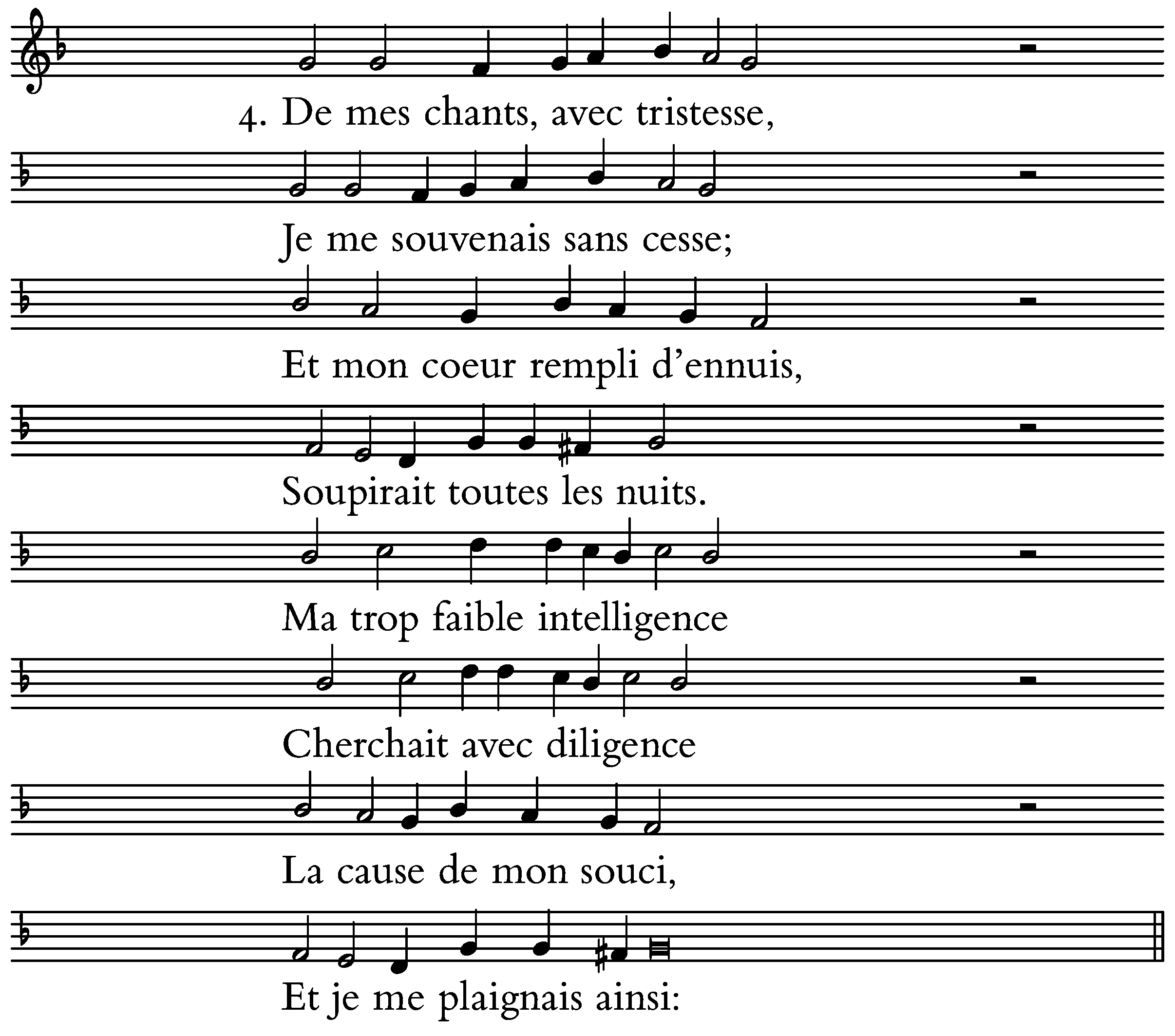 4. De mes chants, avec tristesse,

Je me souvenais sans cesse;

Et mon coeur rempli d'ennuis,

Soupirait toutes les nuits.

Ma trop faible intelligence

Cherchait avec diligence

La cause de mon souci,

Et je me plaignais ainsi: